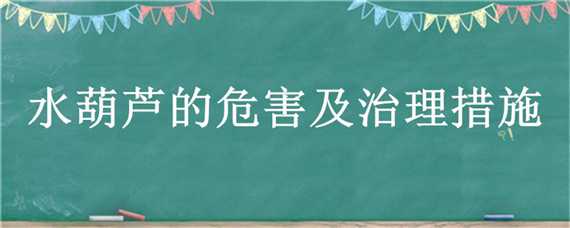 水葫芦的危害及治理措施